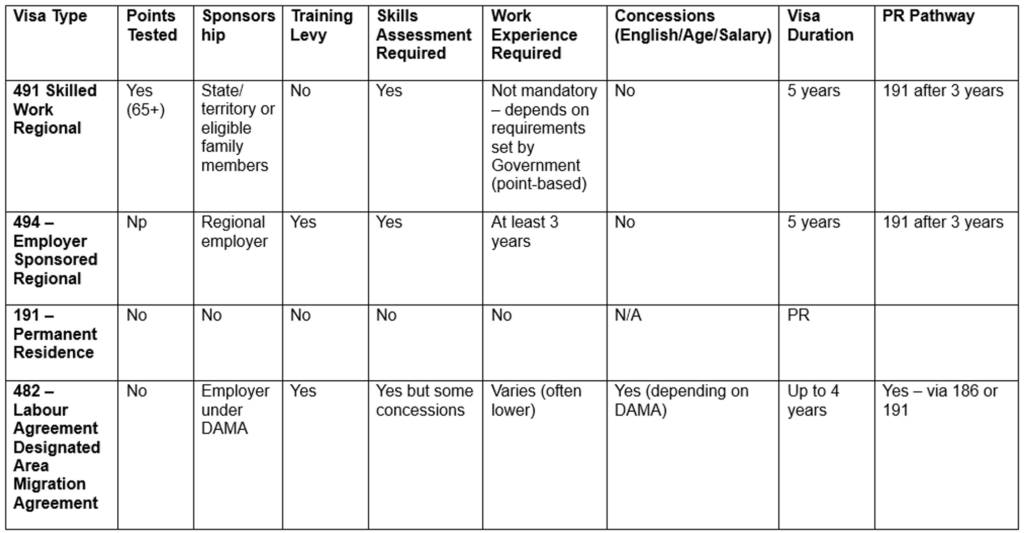 | Visa Type | Points Tested | Sponsorship | Training Levy | Skills Assessment Required | Work Experience Required | Concessions (English/Age/Salary) | Visa Duration | PR Pathway |
|---|---|---|---|---|---|---|---|---|
| 491 Skilled Work Regional | Yes (65+) | State/ territory or eligible family members | No | Yes | Not mandatory – depends on requirements set by Government (point-based) | No | 5 years | 191 after 3 years |
| 494 – Employer Sponsored Regional | Np | Regional employer | Yes | Yes | At least 3 years | No | 5 years | 191 after 3 years |
| 191 – Permanent Residence | No | No | No | No | No | N/A | PR | |
| 482 – Labour Agreement Designated Area Migration Agreement | No | Employer under DAMA | Yes | Yes but some concessions | Varies (often lower) | Yes (depending on DAMA) | Up to 4 years | Yes – via 186 or 191 |